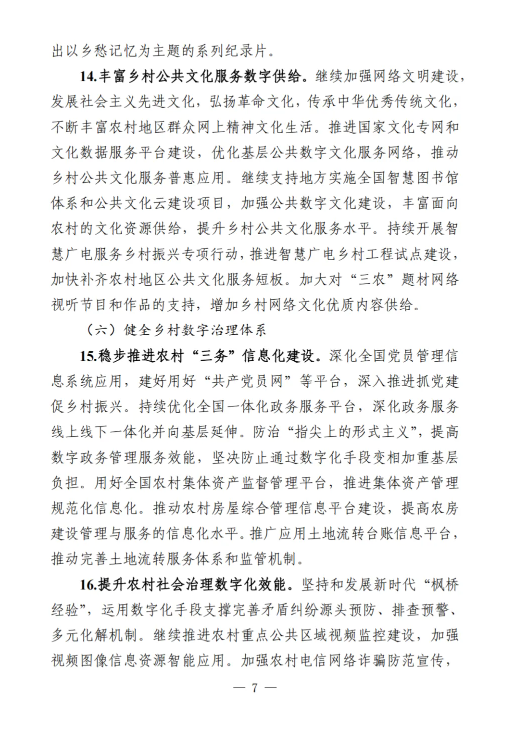 出以乡愁记忆为主题的系列纪录片。

14.丰富乡村公共文化服务数字供给。继续加强网络文明建设，发展社会主义先进文化，弘扬革命文化，传承中华优秀传统文化，不断丰富农村地区群众网上精神文化生活。推进国家文化专网和文化数据服务平台建设，优化基层公共数字文化服务网络，推动乡村公共文化服务普惠应用。继续支持地方实施全国智慧图书馆体系和公共文化云建设项目，加强公共数字文化建设，丰富面向农村的文化资源供给，提升乡村公共文化服务水平。持续开展智慧广电服务乡村振兴专项行动，推进智慧广电乡村工程试点建设，加快补齐农村地区公共文化服务短板。加大对“三农”题材网络视听节目和作品的支持，增加乡村网络文化优质内容供给。

（六）健全乡村数字治理体系

15.稳步推进农村“三务”信息化建设。深化全国党员管理信息系统应用，建好用好“共产党员网”等平台，深入推进抓党建促乡村振兴。持续优化全国一体化政务服务平台，深化政务服务线上线下一体化并向基层延伸。防治“指尖上的形式主义”，提高数字政务管理服务效能，坚决防止通过数字化手段变相加重基层负担。用好全国农村集体资产监督管理平台，推进集体资产管理规范化信息化。推动农村房屋综合管理信息平台建设，提高农房建设管理与服务的信息化水平。推广应用土地流转台账信息平台，推动完善土地流转服务体系和监管机制。

16.提升农村社会治理数字化效能。坚持和发展新时代“枫桥经验”，运用数字化手段支撑完善矛盾纠纷源头预防、排查预警、多元化解机制。继续推进农村重点公共区域视频监控建设，加强视频图像信息资源智能应用。加强农村电信网络诈骗防范宣传，

— 7 —